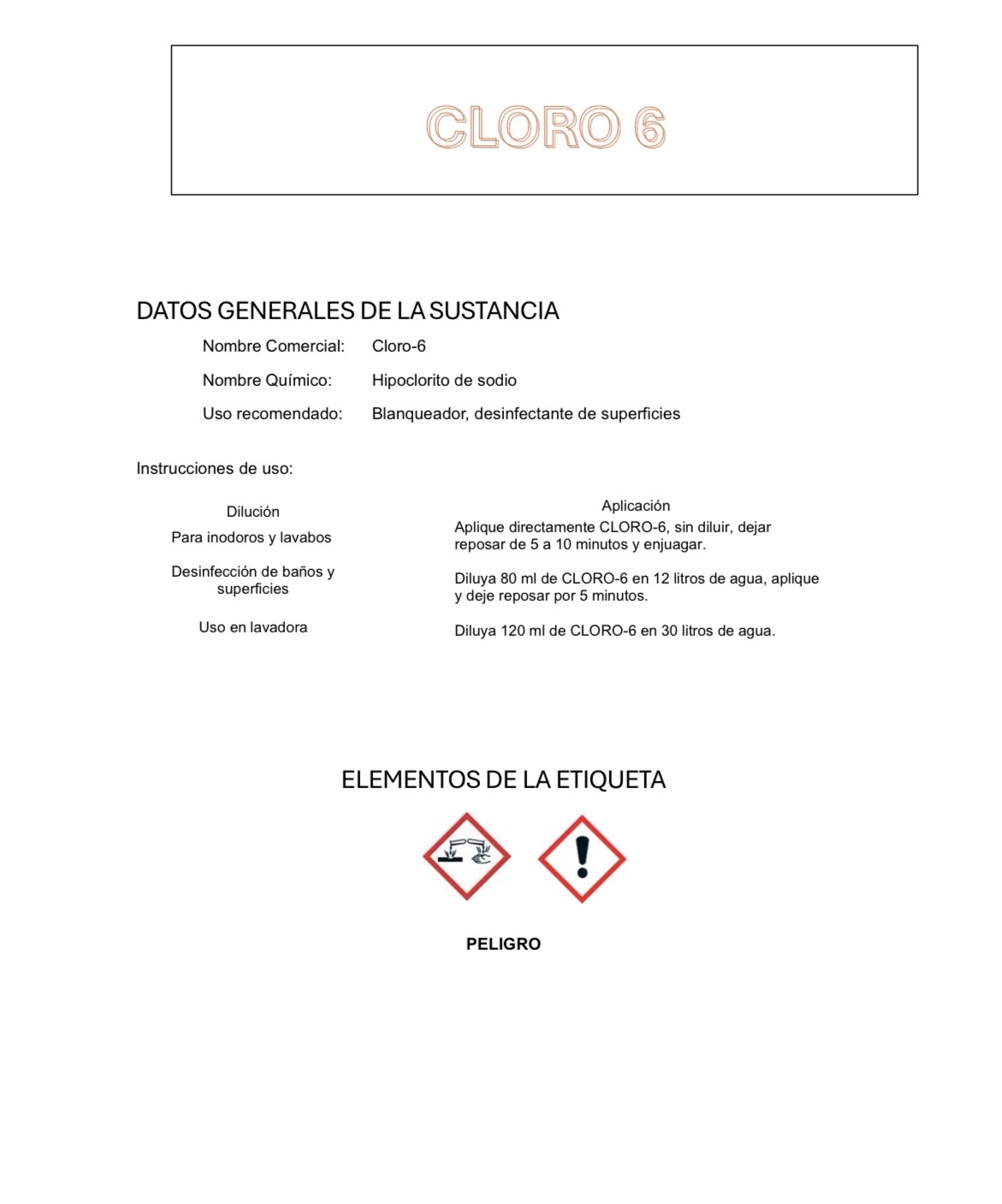 CLORO 6

DATOS GENERALES DE LA SUSTANCIA

Nombre Comercial: Cloro-6

Nombre Químico: Hipoclorito de sodio

Uso recomendado: Blanqueador, desinfectante de superficies

Instrucciones de uso:

| Dilución | Aplicación |
|---|---|
| Para inodoros y lavabos | Aplique directamente CLORO-6, sin diluir, dejar reposar de 5 a 10 minutos y enjuagar. |
| Desinfección de baños y superficies | Diluya 80 ml de CLORO-6 en 12 litros de agua, aplique y deje reposar por 5 minutos. |
| Uso en lavadora | Diluya 120 ml de CLORO-6 en 30 litros de agua. |

ELEMENTOS DE LA ETIQUETA

PELIGRO